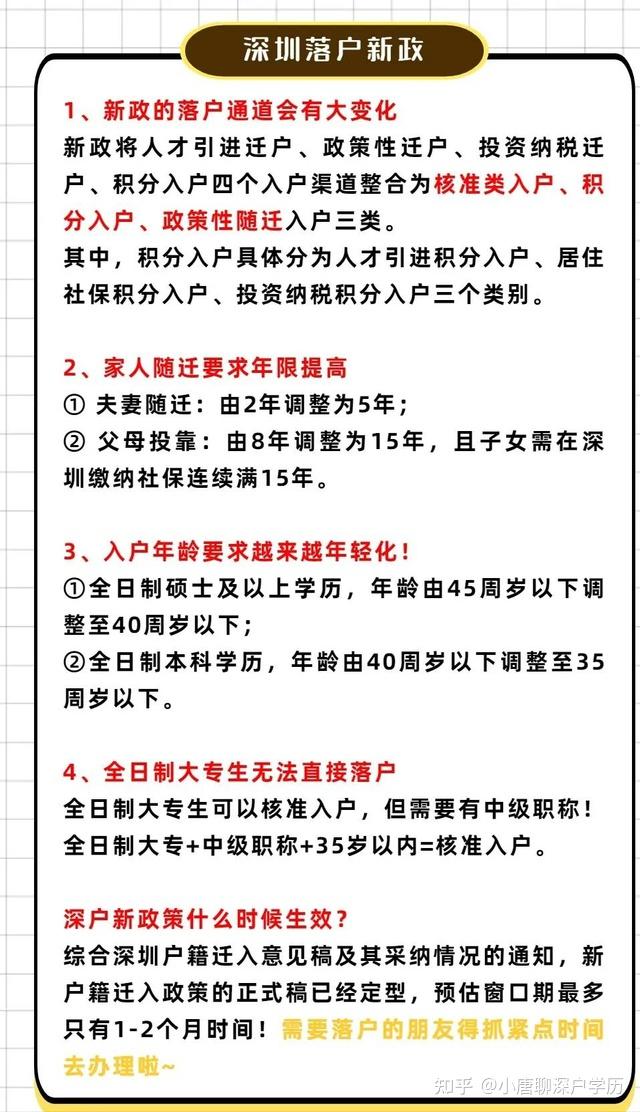 深圳落户新政

1、新政的落户通道会有大变化
新政将人才引进迁户、政策性迁户、投资纳税迁户、积分入户四个入户渠道整合为核准类入户、积分入户、政策性随迁入户三类。
其中，积分入户具体分为人才引进积分入户、居住社保积分入户、投资纳税积分入户三个类别。

2、家人随迁要求年限提高
① 夫妻随迁：由2年调整为5年；
② 父母投靠：由8年调整为15年，且子女需在深圳缴纳社保连续满15年。

3、入户年龄要求越来越年轻化！
①全日制硕士及以上学历，年龄由45周岁以下调整至40周岁以下；
②全日制本科学历，年龄由40周岁以下调整至35周岁以下。

4、全日制大专生无法直接落户
全日制大专生可以核准入户，但需要有中级职称！
全日制大专+中级职称+35岁以内=核准入户。

深户新政策什么时候生效？
综合深圳户籍迁入意见稿及其采纳情况的通知，新户籍迁入政策的正式稿已经定型，预估窗口期最多只有1-2个月时间！需要落户的朋友得抓紧点时间去办理啦~

知乎 @小唐聊深户学历